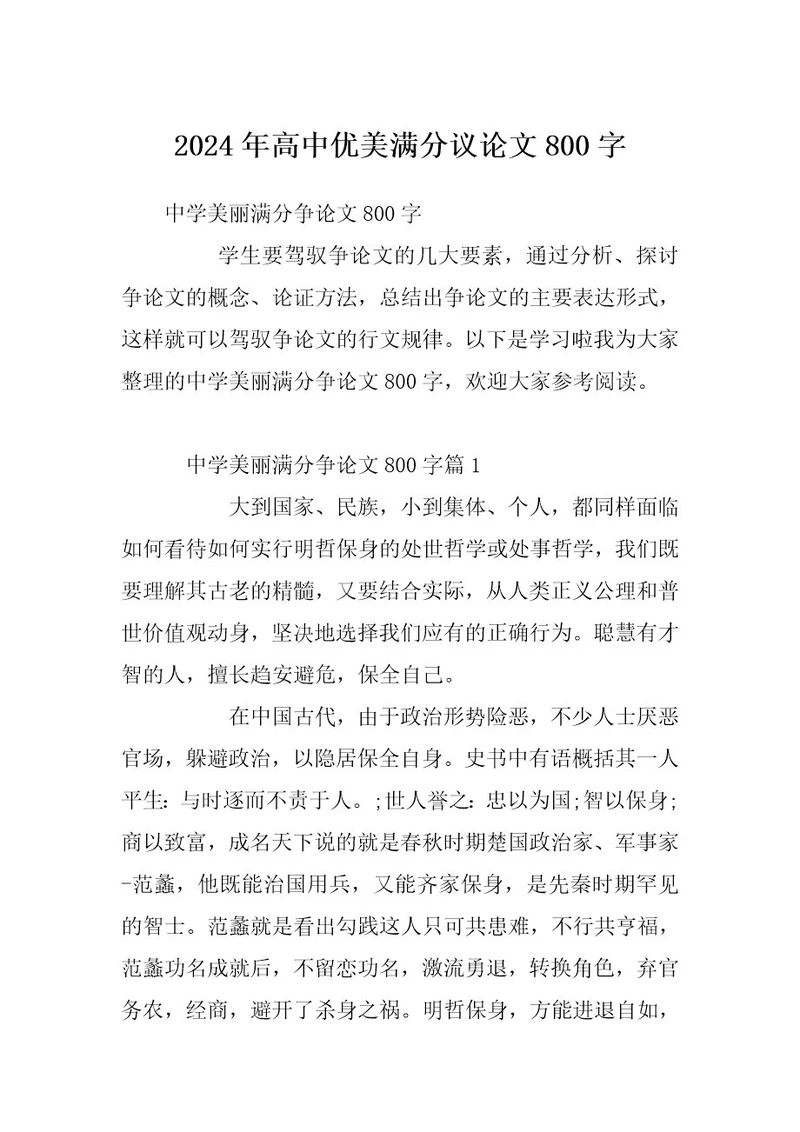 2024年高中优美满分议论文800字

中学美丽满分争论文800字

学生要驾驭争论文的几大要素，通过分析、探讨争论文的概念、论证方法，总结出争论文的主要表达形式，这样就可以驾驭争论文的行文规律。以下是学习啦我为大家整理的中学美丽满分争论文800字，欢迎大家参考阅读。

中学美丽满分争论文800字篇1

大到国家、民族，小到集体、个人，都同样面临如何看待如何实行明哲保身的处世哲学或处事哲学，我们既要理解其古老的精髓，又要结合实际，从人类正义公理和普世价值观动身，坚决地选择我们应有的正确行为。聪慧有才智的人，擅长趋安避危，保全自己。

在中国古代，由于政治形势险恶，不少人士厌恶官场，躲避政治，以隐居保全自身。史书中有语概括其一人平生：与时逐而不责于人。;世人誉之：忠以为国;智以保身;商以致富，成名天下说的就是春秋时期楚国政治家、军事家-范蠡，他既能治国用兵，又能齐家保身，是先秦时期罕见的智士。范蠡就是看出勾践这人只可共患难，不行共亨福，范蠡功名成就后，不留恋功名，激流勇退，转换角色，弃官务农，经商，避开了杀身之祸。明哲保身，方能进退自如，